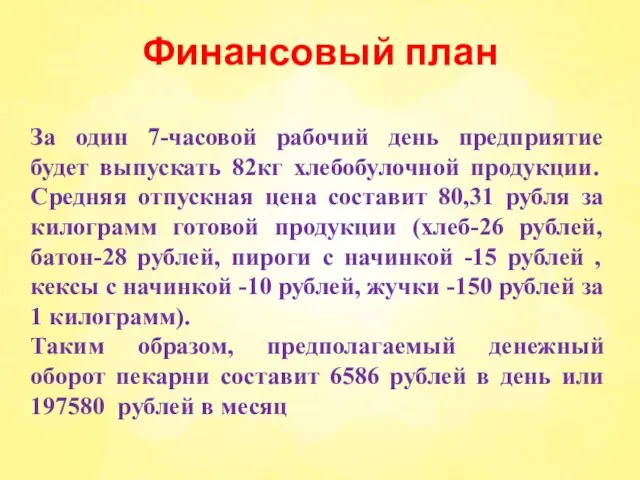 Финансовый план

За один 7-часовой рабочий день предприятие будет выпускать 82кг хлебобулочной продукции. Средняя отпускная цена составит 80,31 рубля за килограмм готовой продукции (хлеб-26 рублей, батон-28 рублей, пироги с начинкой -15 рублей , кексы с начинкой -10 рублей, жучки -150 рублей за 1 килограмм).
Таким образом, предполагаемый денежный оборот пекарни составит 6586 рублей в день или 197580 рублей в месяц